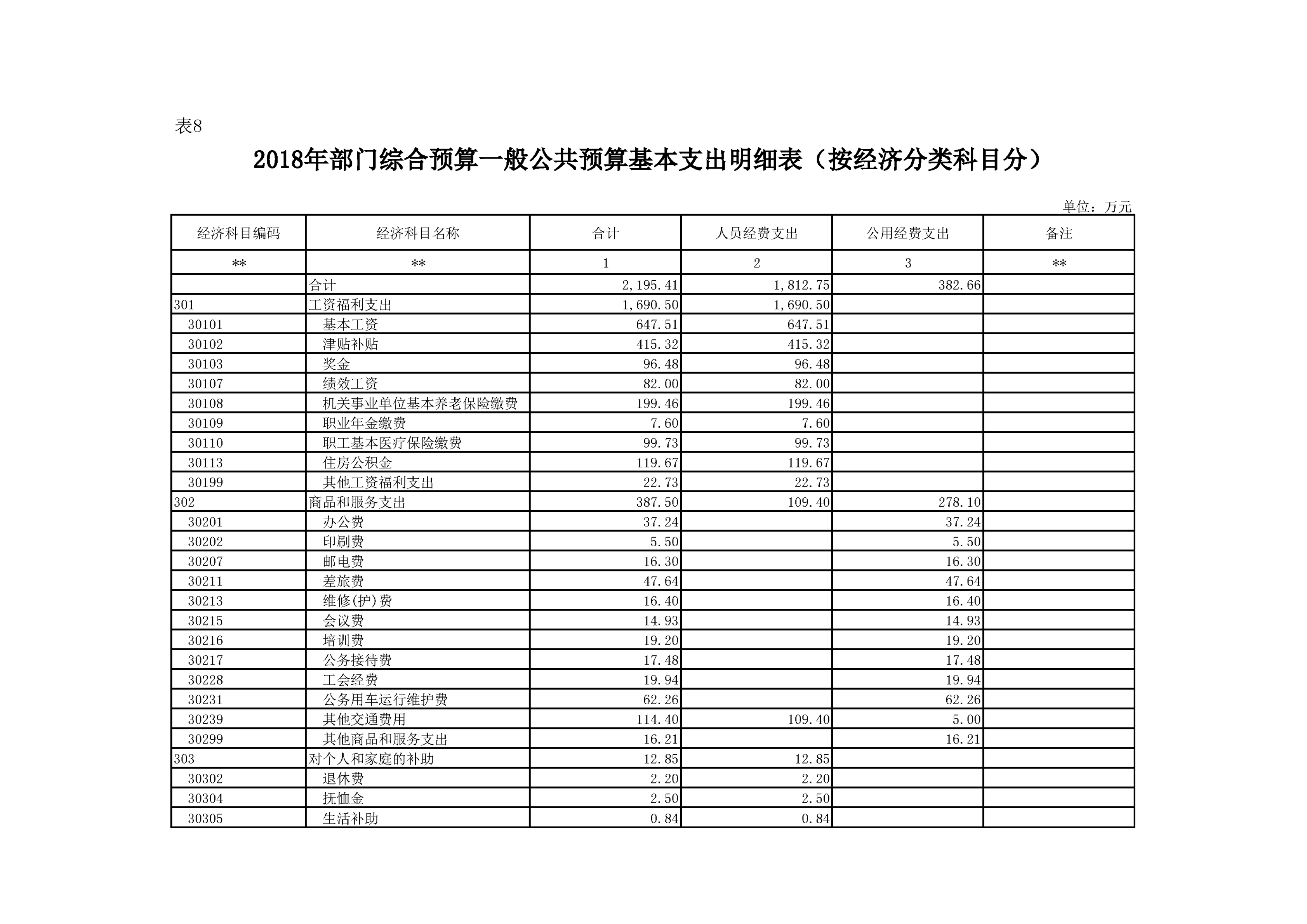 表8

2018年部门综合预算一般公共预算基本支出明细表（按经济分类科目分）

单位：万元

| 经济科目编码 | 经济科目名称 | 合计 | 人员经费支出 | 公用经费支出 | 备注 |
|---|---|---|---|---|---|
| ** | ** | 1 | 2 | 3 | ** |
|  | 合计 | 2,195.41 | 1,812.75 | 382.66 |  |
| 301 | 工资福利支出 | 1,690.50 | 1,690.50 |  |  |
| 30101 | 基本工资 | 647.51 | 647.51 |  |  |
| 30102 | 津贴补贴 | 415.32 | 415.32 |  |  |
| 30103 | 奖金 | 96.48 | 96.48 |  |  |
| 30107 | 绩效工资 | 82.00 | 82.00 |  |  |
| 30108 | 机关事业单位基本养老保险缴费 | 199.46 | 199.46 |  |  |
| 30109 | 职业年金缴费 | 7.60 | 7.60 |  |  |
| 30110 | 职工基本医疗保险缴费 | 99.73 | 99.73 |  |  |
| 30113 | 住房公积金 | 119.67 | 119.67 |  |  |
| 30199 | 其他工资福利支出 | 22.73 | 22.73 |  |  |
| 302 | 商品和服务支出 | 387.50 | 109.40 | 278.10 |  |
| 30201 | 办公费 | 37.24 |  | 37.24 |  |
| 30202 | 印刷费 | 5.50 |  | 5.50 |  |
| 30207 | 邮电费 | 16.30 |  | 16.30 |  |
| 30211 | 差旅费 | 47.64 |  | 47.64 |  |
| 30213 | 维修(护)费 | 16.40 |  | 16.40 |  |
| 30215 | 会议费 | 14.93 |  | 14.93 |  |
| 30216 | 培训费 | 19.20 |  | 19.20 |  |
| 30217 | 公务接待费 | 17.48 |  | 17.48 |  |
| 30228 | 工会经费 | 19.94 |  | 19.94 |  |
| 30231 | 公务用车运行维护费 | 62.26 |  | 62.26 |  |
| 30239 | 其他交通费用 | 114.40 | 109.40 | 5.00 |  |
| 30299 | 其他商品和服务支出 | 16.21 |  | 16.21 |  |
| 303 | 对个人和家庭的补助 | 12.85 | 12.85 |  |  |
| 30302 | 退休费 | 2.20 | 2.20 |  |  |
| 30304 | 抚恤金 | 2.50 | 2.50 |  |  |
| 30305 | 生活补助 | 0.84 | 0.84 |  |  |